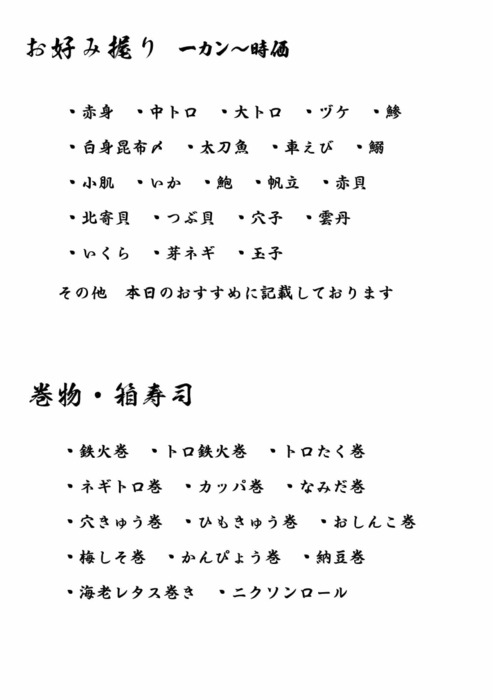 お好み握り　一カン～時価

・赤身　・中トロ　・大トロ　・ヅケ　・鯵

・白身昆布〆　・太刀魚　・車えび　・鰯

・小肌　・いか　・鮑　・帆立　・赤貝

・北寄貝　・つぶ貝　・穴子　・雲丹

・いくら　・芽ネギ　・玉子

その他　本日のおすすめに記載しております

巻物・箱寿司

・鉄火巻　・トロ鉄火巻　・トロたく巻

・ネギトロ巻　・カッパ巻　・なみだ巻

・穴きゅう巻　・ひもきゅう巻　・おしんこ巻

・梅しそ巻　・かんぴょう巻　・納豆巻

・海老レタス巻き　・ニクソンロール